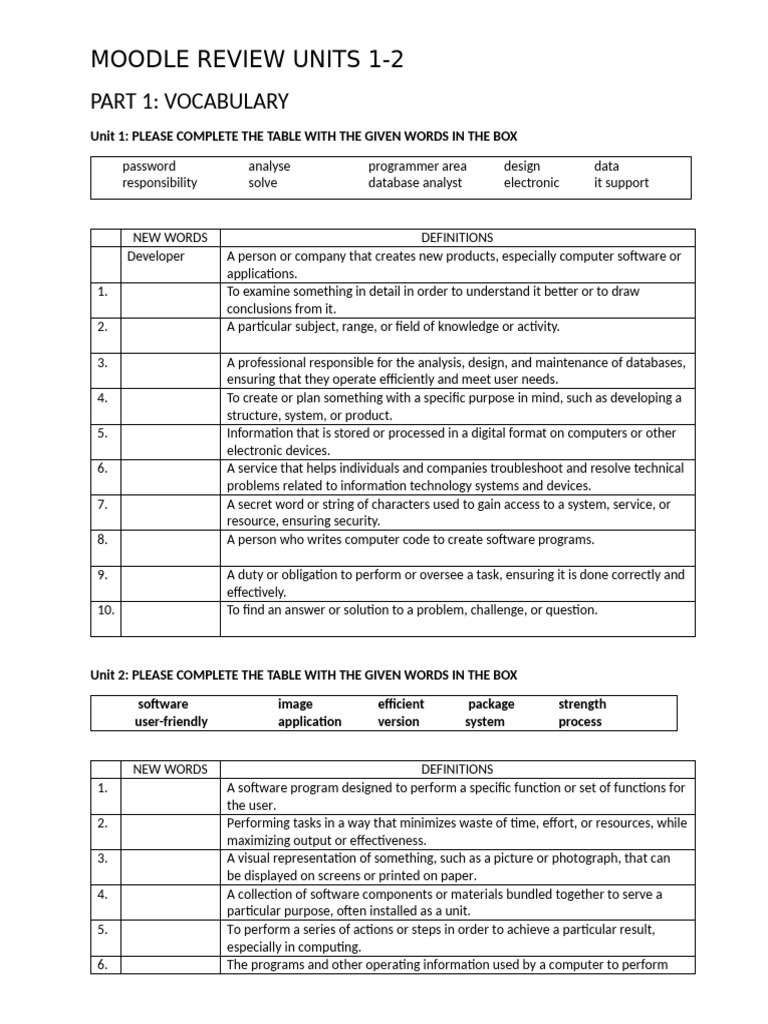 MOODLE REVIEW UNITS 1-2

PART 1: VOCABULARY

Unit 1: PLEASE COMPLETE THE TABLE WITH THE GIVEN WORDS IN THE BOX

| password | analyse | programmer area | design | data |
|---|---|---|---|---|
| responsibility | solve | database analyst | electronic | it support |

| | NEW WORDS | DEFINITIONS |
|---|---|---|
| | Developer | A person or company that creates new products, especially computer software or applications. |
| 1. | | To examine something in detail in order to understand it better or to draw conclusions from it. |
| 2. | | A particular subject, range, or field of knowledge or activity. |
| 3. | | A professional responsible for the analysis, design, and maintenance of databases, ensuring that they operate efficiently and meet user needs. |
| 4. | | To create or plan something with a specific purpose in mind, such as developing a structure, system, or product. |
| 5. | | Information that is stored or processed in a digital format on computers or other electronic devices. |
| 6. | | A service that helps individuals and companies troubleshoot and resolve technical problems related to information technology systems and devices. |
| 7. | | A secret word or string of characters used to gain access to a system, service, or resource, ensuring security. |
| 8. | | A person who writes computer code to create software programs. |
| 9. | | A duty or obligation to perform or oversee a task, ensuring it is done correctly and effectively. |
| 10. | | To find an answer or solution to a problem, challenge, or question. |

Unit 2: PLEASE COMPLETE THE TABLE WITH THE GIVEN WORDS IN THE BOX

| software | image | efficient | package | strength |
|---|---|---|---|---|
| user-friendly | application | version | system | process |

| | NEW WORDS | DEFINITIONS |
|---|---|---|
| 1. | | A software program designed to perform a specific function or set of functions for the user. |
| 2. | | Performing tasks in a way that minimizes waste of time, effort, or resources, while maximizing output or effectiveness. |
| 3. | | A visual representation of something, such as a picture or photograph, that can be displayed on screens or printed on paper. |
| 4. | | A collection of software components or materials bundled together to serve a particular purpose, often installed as a unit. |
| 5. | | To perform a series of actions or steps in order to achieve a particular result, especially in computing. |
| 6. | | The programs and other operating information used by a computer to perform |